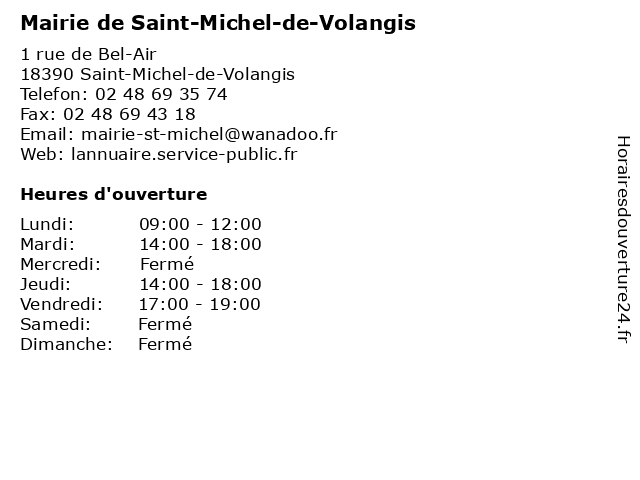 Mairie de Saint-Michel-de-Volangis

1 rue de Bel-Air
18390 Saint-Michel-de-Volangis
Telefon: 02 48 69 35 74
Fax: 02 48 69 43 18
Email: mairie-st-michel@wanadoo.fr
Web: lannuaire.service-public.fr

Heures d'ouverture

| | |
|---|---|
| Lundi: | 09:00 - 12:00 |
| Mardi: | 14:00 - 18:00 |
| Mercredi: | Fermé |
| Jeudi: | 14:00 - 18:00 |
| Vendredi: | 17:00 - 19:00 |
| Samedi: | Fermé |
| Dimanche: | Fermé |

Horairesdouverture24.fr